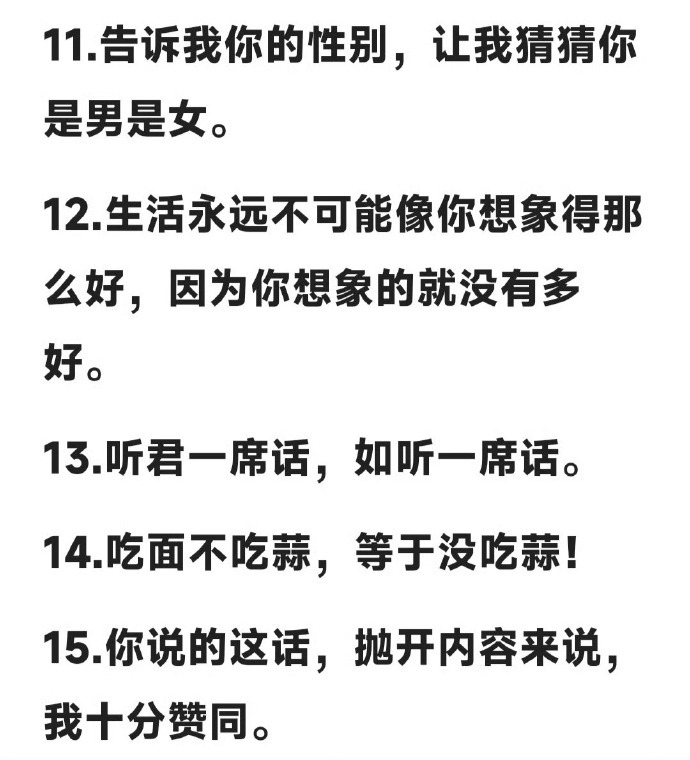 11.告诉我你的性别，让我猜猜你是男是女。

12.生活永远不可能像你想象得那么好，因为你想象的就没有多好。

13.听君一席话，如听一席话。

14.吃面不吃蒜，等于没吃蒜！

15.你说的这话，抛开内容来说，我十分赞同。